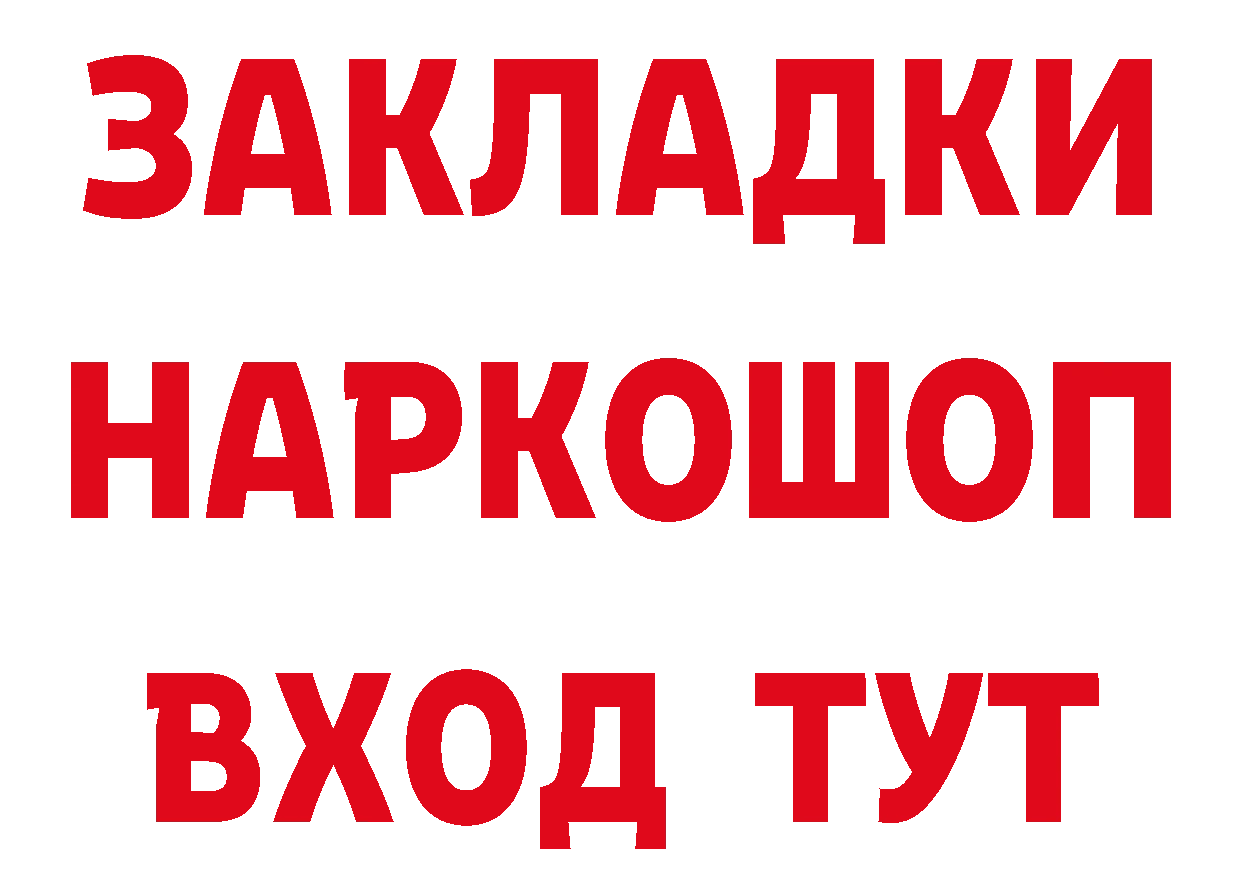 ЗАКЛАДКИ
НАРКОШОП
ВХОД ТУТ